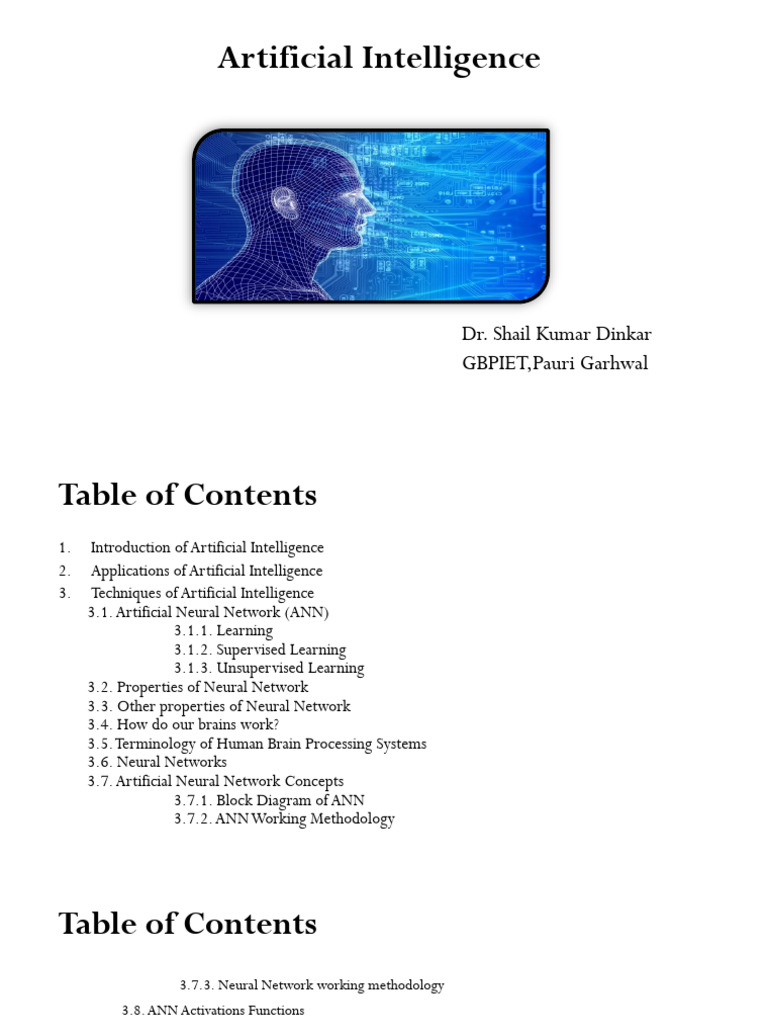 Artificial Intelligence

Dr. Shail Kumar Dinkar
GBPIET,Pauri Garhwal

Table of Contents

1. Introduction of Artificial Intelligence
2. Applications of Artificial Intelligence
3. Techniques of Artificial Intelligence
3.1. Artificial Neural Network (ANN)
3.1.1. Learning
3.1.2. Supervised Learning
3.1.3. Unsupervised Learning
3.2. Properties of Neural Network
3.3. Other properties of Neural Network
3.4. How do our brains work?
3.5. Terminology of Human Brain Processing Systems
3.6. Neural Networks
3.7. Artificial Neural Network Concepts
3.7.1. Block Diagram of ANN
3.7.2. ANN Working Methodology

Table of Contents

3.7.3. Neural Network working methodology
3.8. ANN Activations Functions